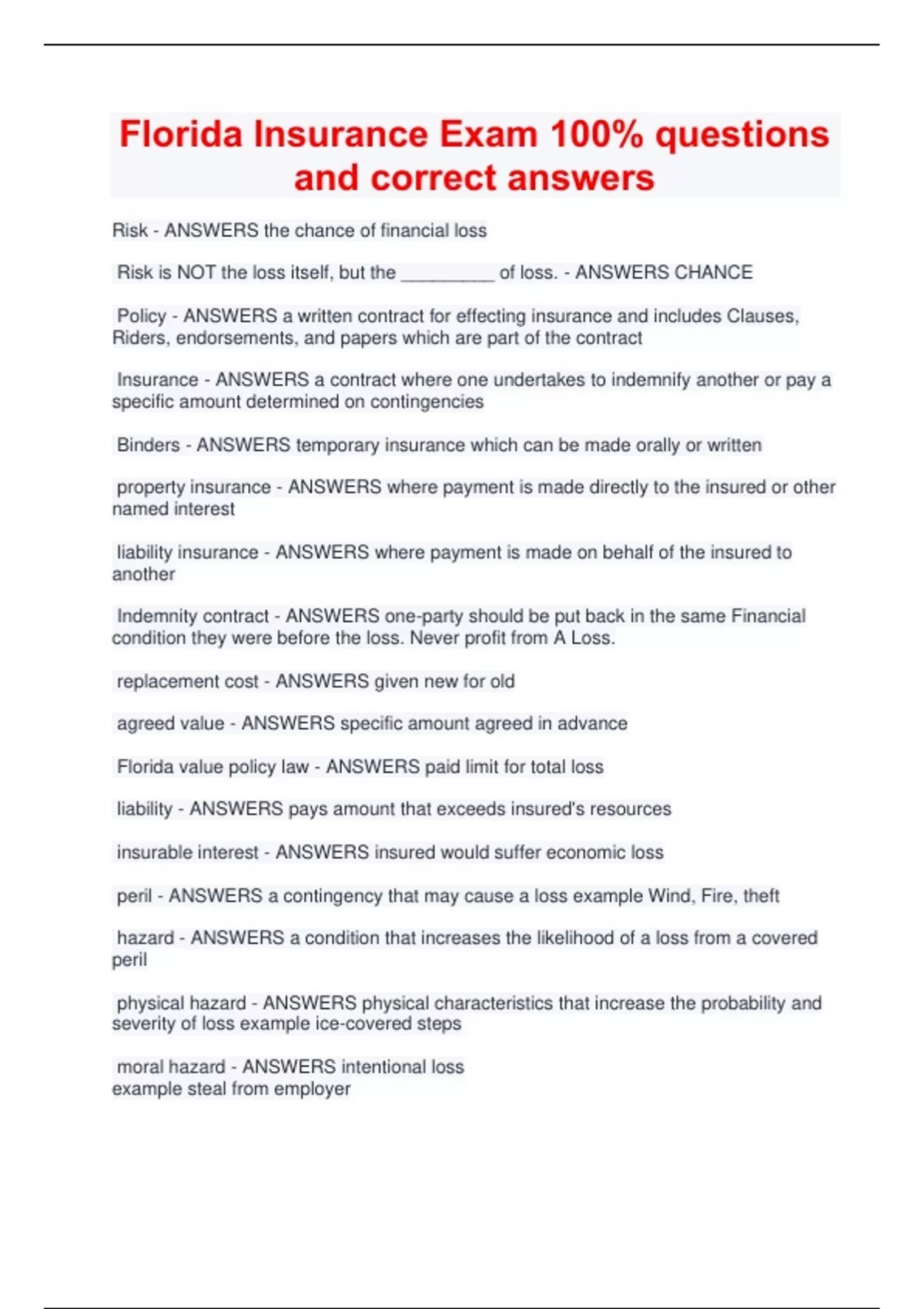 Florida Insurance Exam 100% questions and correct answers

Risk - ANSWERS the chance of financial loss

Risk is NOT the loss itself, but the _________ of loss. - ANSWERS CHANCE

Policy - ANSWERS a written contract for effecting insurance and includes Clauses, Riders, endorsements, and papers which are part of the contract

Insurance - ANSWERS a contract where one undertakes to indemnify another or pay a specific amount determined on contingencies

Binders - ANSWERS temporary insurance which can be made orally or written

property insurance - ANSWERS where payment is made directly to the insured or other named interest

liability insurance - ANSWERS where payment is made on behalf of the insured to another

Indemnity contract - ANSWERS one-party should be put back in the same Financial condition they were before the loss. Never profit from A Loss.

replacement cost - ANSWERS given new for old

agreed value - ANSWERS specific amount agreed in advance

Florida value policy law - ANSWERS paid limit for total loss

liability - ANSWERS pays amount that exceeds insured's resources

insurable interest - ANSWERS insured would suffer economic loss

peril - ANSWERS a contingency that may cause a loss example Wind, Fire, theft

hazard - ANSWERS a condition that increases the likelihood of a loss from a covered peril

physical hazard - ANSWERS physical characteristics that increase the probability and severity of loss example ice-covered steps

moral hazard - ANSWERS intentional loss
example steal from employer